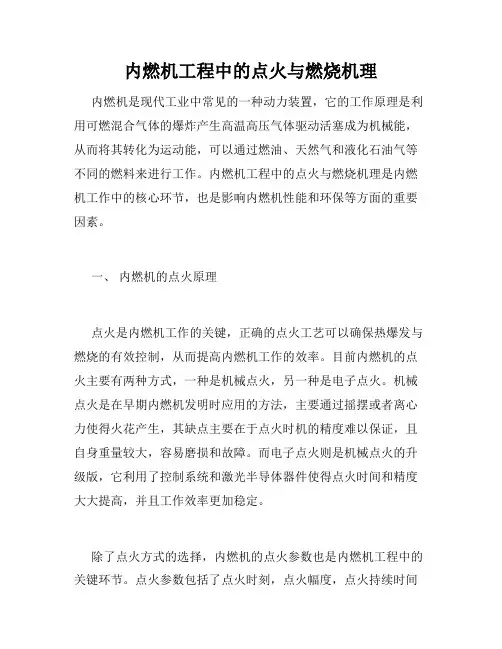 内燃机工程中的点火与燃烧机理

内燃机是现代工业中常见的一种动力装置，它的工作原理是利用可燃混合气体的爆炸产生高温高压气体驱动活塞成为机械能，从而将其转化为运动能，可以通过燃油、天然气和液化石油气等不同的燃料来进行工作。内燃机工程中的点火与燃烧机理是内燃机工作中的核心环节，也是影响内燃机性能和环保等方面的重要因素。

一、 内燃机的点火原理

点火是内燃机工作的关键，正确的点火工艺可以确保热爆发与燃烧的有效控制，从而提高内燃机工作的效率。目前内燃机的点火主要有两种方式，一种是机械点火，另一种是电子点火。机械点火是在早期内燃机发明时应用的方法，主要通过摇摆或者离心力使得火花产生，其缺点主要在于点火时机的精度难以保证，且自身重量较大，容易磨损和故障。而电子点火则是机械点火的升级版，它利用了控制系统和激光半导体器件使得点火时间和精度大大提高，并且工作效率更加稳定。

除了点火方式的选择，内燃机的点火参数也是内燃机工程中的关键环节。点火参数包括了点火时刻，点火幅度，点火持续时间